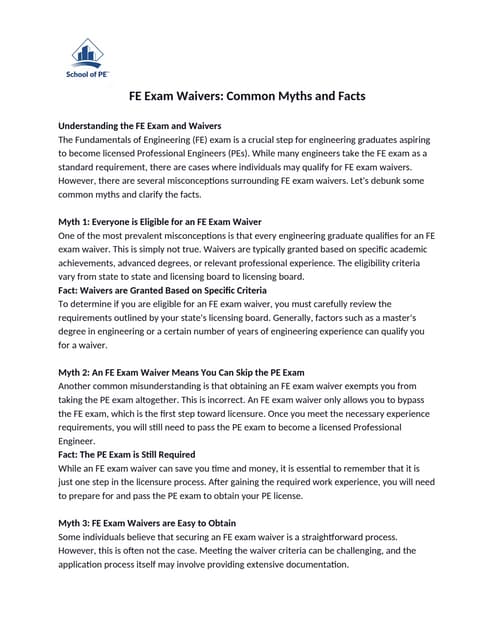 School of PE™

FE Exam Waivers: Common Myths and Facts

Understanding the FE Exam and Waivers
The Fundamentals of Engineering (FE) exam is a crucial step for engineering graduates aspiring to become licensed Professional Engineers (PEs). While many engineers take the FE exam as a standard requirement, there are cases where individuals may qualify for FE exam waivers. However, there are several misconceptions surrounding FE exam waivers. Let's debunk some common myths and clarify the facts.

Myth 1: Everyone is Eligible for an FE Exam Waiver
One of the most prevalent misconceptions is that every engineering graduate qualifies for an FE exam waiver. This is simply not true. Waivers are typically granted based on specific academic achievements, advanced degrees, or relevant professional experience. The eligibility criteria vary from state to state and licensing board to licensing board.
Fact: Waivers are Granted Based on Specific Criteria
To determine if you are eligible for an FE exam waiver, you must carefully review the requirements outlined by your state's licensing board. Generally, factors such as a master's degree in engineering or a certain number of years of engineering experience can qualify you for a waiver.

Myth 2: An FE Exam Waiver Means You Can Skip the PE Exam
Another common misunderstanding is that obtaining an FE exam waiver exempts you from taking the PE exam altogether. This is incorrect. An FE exam waiver only allows you to bypass the FE exam, which is the first step toward licensure. Once you meet the necessary experience requirements, you will still need to pass the PE exam to become a licensed Professional Engineer.
Fact: The PE Exam is Still Required
While an FE exam waiver can save you time and money, it is essential to remember that it is just one step in the licensure process. After gaining the required work experience, you will need to prepare for and pass the PE exam to obtain your PE license.

Myth 3: FE Exam Waivers are Easy to Obtain
Some individuals believe that securing an FE exam waiver is a straightforward process. However, this is often not the case. Meeting the waiver criteria can be challenging, and the application process itself may involve providing extensive documentation.